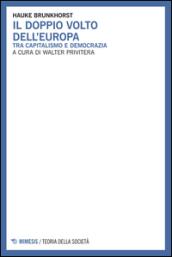 HAUKE BRUNKHORST

IL DOPPIO VOLTO DELL'EUROPA

TRA CAPITALISMO E DEMOCRAZIA

A CURA DI WALTER PRIVITERA

MIMESIS / TEORIA DELLA SOCIETÀ